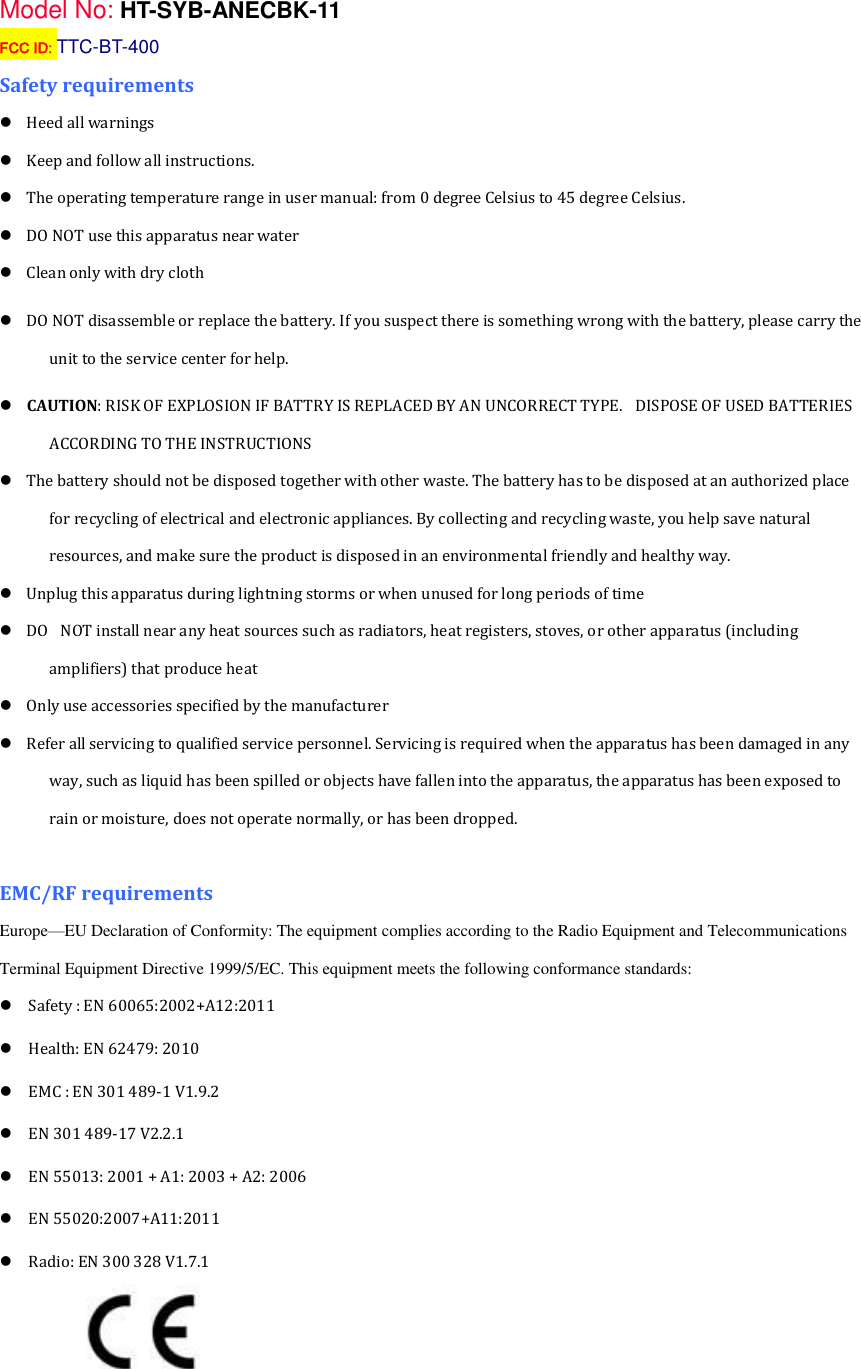 Model No: HT-SYB-ANECBK-11
FCC ID: TTC-BT-400

Safety requirements

- Heed all warnings
- Keep and follow all instructions.
- The operating temperature range in user manual: from 0 degree Celsius to 45 degree Celsius.
- DO NOT use this apparatus near water
- Clean only with dry cloth
- DO NOT disassemble or replace the battery. If you suspect there is something wrong with the battery, please carry the unit to the service center for help.
- CAUTION: RISK OF EXPLOSION IF BATTRY IS REPLACED BY AN UNCORRECT TYPE. DISPOSE OF USED BATTERIES ACCORDING TO THE INSTRUCTIONS
- The battery should not be disposed together with other waste. The battery has to be disposed at an authorized place for recycling of electrical and electronic appliances. By collecting and recycling waste, you help save natural resources, and make sure the product is disposed in an environmental friendly and healthy way.
- Unplug this apparatus during lightning storms or when unused for long periods of time
- DO NOT install near any heat sources such as radiators, heat registers, stoves, or other apparatus (including amplifiers) that produce heat
- Only use accessories specified by the manufacturer
- Refer all servicing to qualified service personnel. Servicing is required when the apparatus has been damaged in any way, such as liquid has been spilled or objects have fallen into the apparatus, the apparatus has been exposed to rain or moisture, does not operate normally, or has been dropped.

EMC/RF requirements

Europe—EU Declaration of Conformity: The equipment complies according to the Radio Equipment and Telecommunications Terminal Equipment Directive 1999/5/EC. This equipment meets the following conformance standards:

- Safety : EN 60065:2002+A12:2011
- Health: EN 62479: 2010
- EMC : EN 301 489-1 V1.9.2
- EN 301 489-17 V2.2.1
- EN 55013: 2001 + A1: 2003 + A2: 2006
- EN 55020:2007+A11:2011
- Radio: EN 300 328 V1.7.1

CE